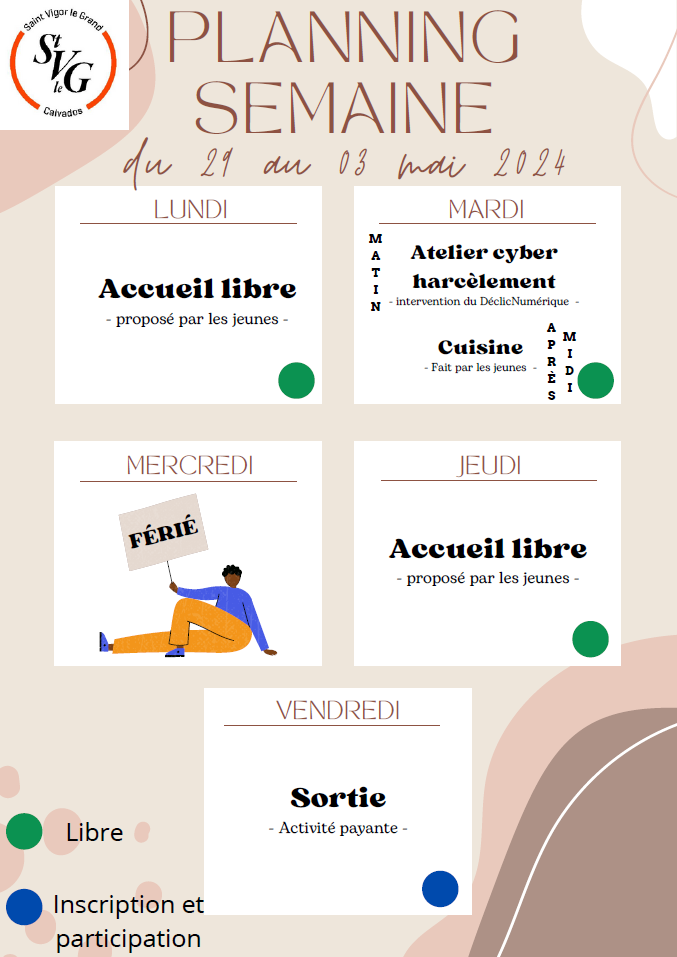 Saint Vigor le Grand
St V le G
Calvados

PLANNING SEMAINE

du 29 au 03 mai 2024

LUNDI

Accueil libre
- proposé par les jeunes -

MARDI

MATIN

Atelier cyber harcèlement
- intervention du DéclicNumérique -

Cuisine
- Fait par les jeunes -

APRÈS MIDI

MERCREDI

FÉRIÉ

JEUDI

Accueil libre
- proposé par les jeunes -

VENDREDI

Sortie
- Activité payante -

Libre

Inscription et participation